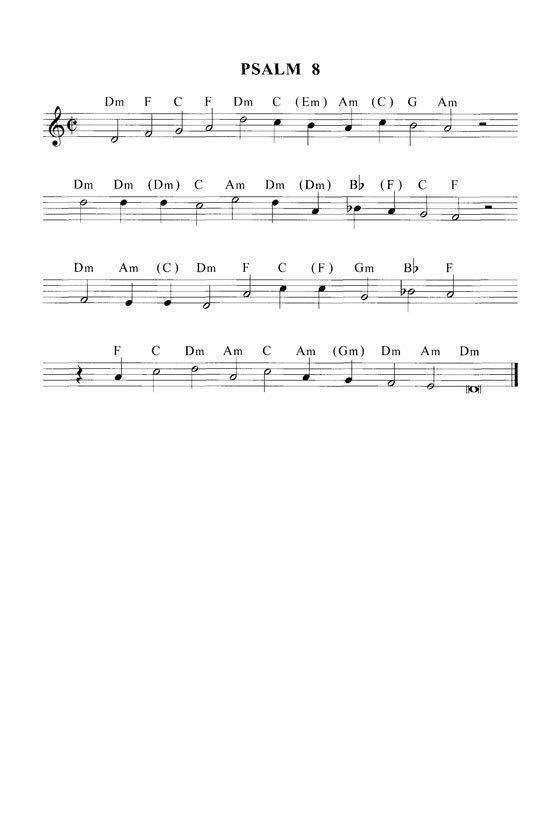 PSALM 8

Dm F C F Dm C (Em) Am (C) G Am

Dm Dm (Dm) C Am Dm (Dm) B♭ (F) C F

Dm Am (C) Dm F C (F) Gm B♭ F

F C Dm Am C Am (Gm) Dm Am Dm